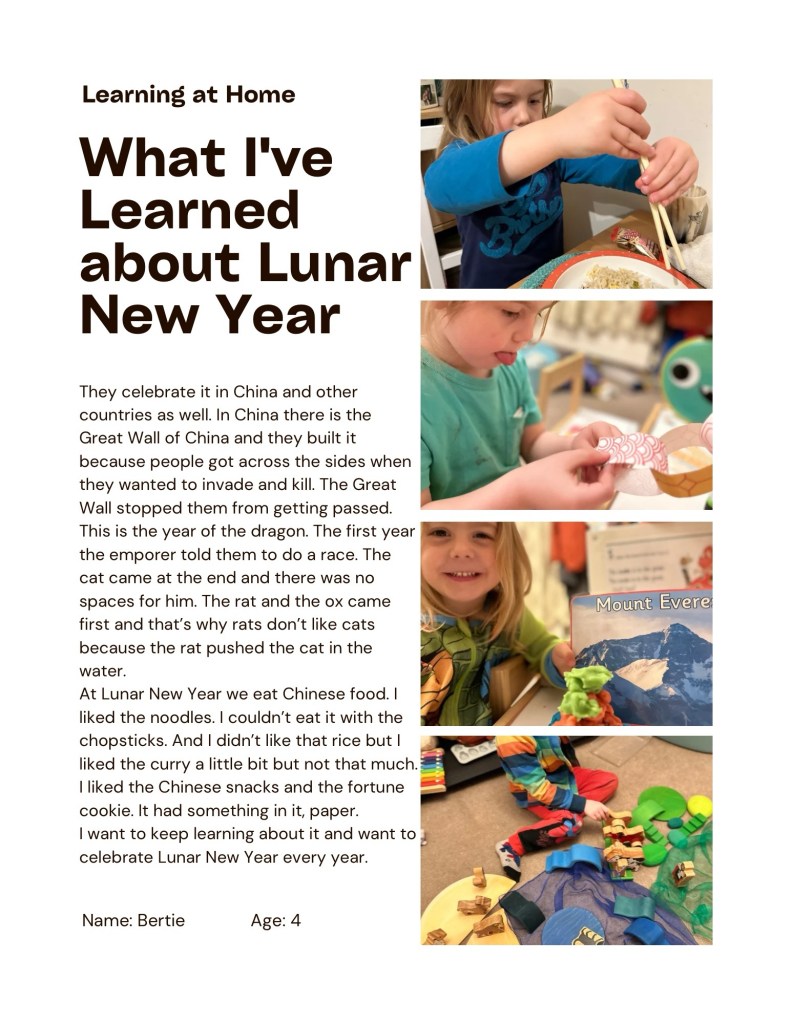 Learning at Home

What I've Learned about Lunar New Year

They celebrate it in China and other countries as well. In China there is the Great Wall of China and they built it because people got across the sides when they wanted to invade and kill. The Great Wall stopped them from getting passed. This is the year of the dragon. The first year the emporer told them to do a race. The cat came at the end and there was no spaces for him. The rat and the ox came first and that's why rats don't like cats because the rat pushed the cat in the water.
At Lunar New Year we eat Chinese food. I liked the noodles. I couldn't eat it with the chopsticks. And I didn't like that rice but I liked the curry a little bit but not that much. I liked the Chinese snacks and the fortune cookie. It had something in it, paper.
I want to keep learning about it and want to celebrate Lunar New Year every year.

Name: Bertie Age: 4

Mount Evere